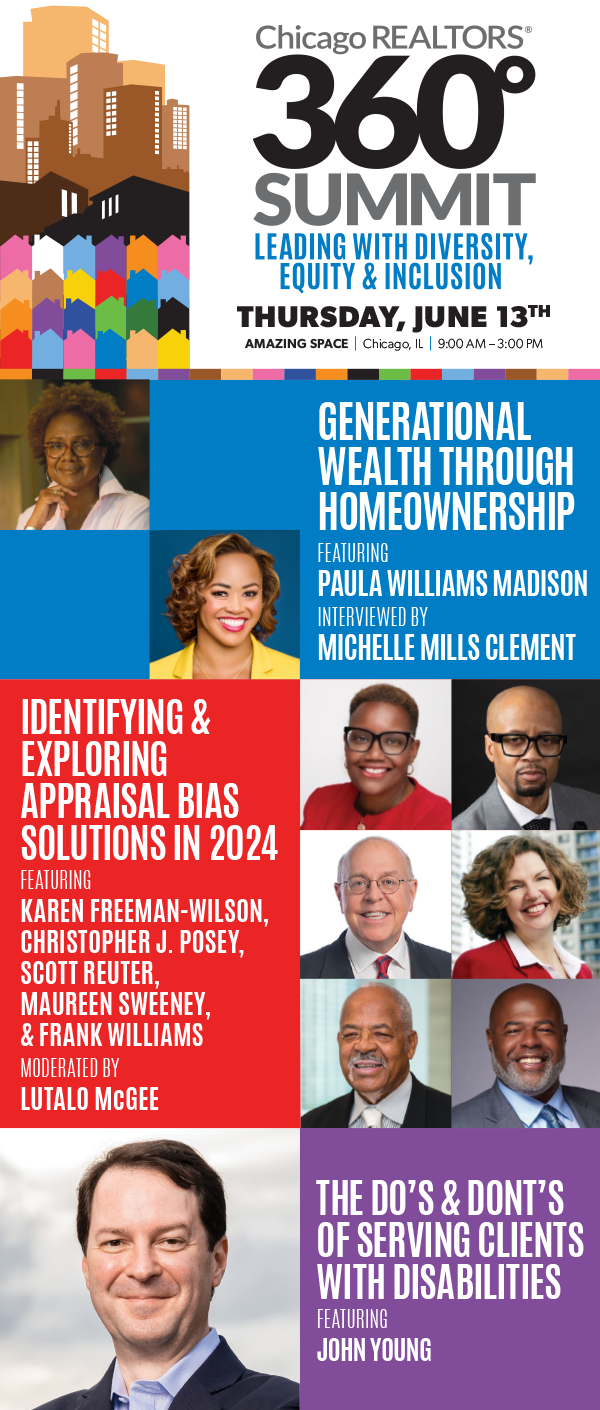 Chicago REALTORS®
360°
SUMMIT
LEADING WITH DIVERSITY, EQUITY & INCLUSION
THURSDAY, JUNE 13TH
AMAZING SPACE | Chicago, IL | 9:00 AM – 3:00 PM

GENERATIONAL WEALTH THROUGH HOMEOWNERSHIP
FEATURING
PAULA WILLIAMS MADISON
INTERVIEWED BY
MICHELLE MILLS CLEMENT

IDENTIFYING & EXPLORING APPRAISAL BIAS SOLUTIONS IN 2024
FEATURING
KAREN FREEMAN-WILSON,
CHRISTOPHER J. POSEY,
SCOTT REUTER,
MAUREEN SWEENEY,
& FRANK WILLIAMS
MODERATED BY
LUTALO McGEE

THE DO'S & DONT'S OF SERVING CLIENTS WITH DISABILITIES
FEATURING
JOHN YOUNG